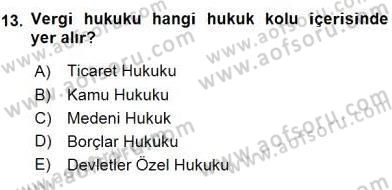 13. Vergi hukuku hangi hukuk kolu içerisinde yer alır?

A) Ticaret Hukuku
B) Kamu Hukuku
C) Medeni Hukuk
D) Borçlar Hukuku
E) Devletler Özel Hukuku

www.aofsoru.com